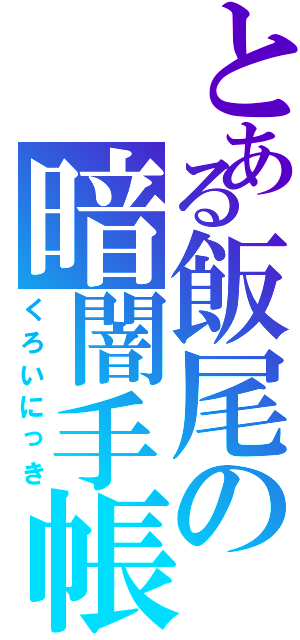 とある飯尾の暗闇手帳

くろいにっき